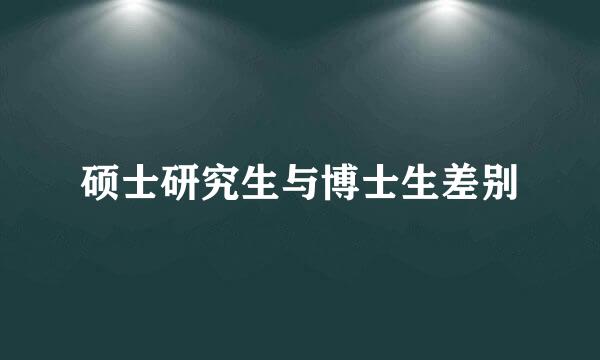 硕士研究生与博士生差别